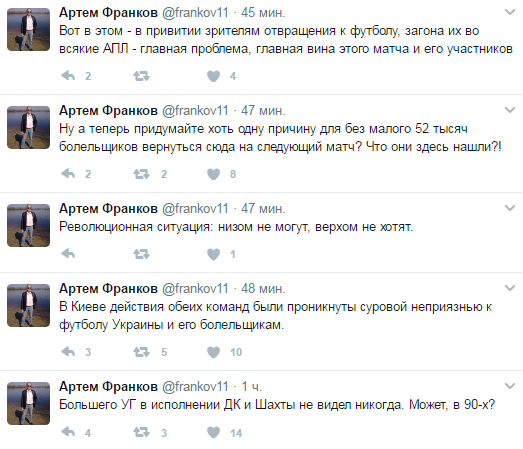 Артем Франков @frankov11 · 45 мин.
Вот в этом - в привитии зрителям отвращения к футболу, загона их во всякие АПЛ - главная проблема, главная вина этого матча и его участников

2 4

Артем Франков @frankov11 · 47 мин.
Ну а теперь придумайте хоть одну причину для без малого 52 тысяч болельщиков вернуться сюда на следующий матч? Что они здесь нашли?!

2 2 8

Артем Франков @frankov11 · 47 мин.
Революционная ситуация: низом не могут, верхом не хотят.

1

Артем Франков @frankov11 · 48 мин.
В Киеве действия обеих команд были проникнуты суровой неприязнью к футболу Украины и его болельщикам.

3 5 10

Артем Франков @frankov11 · 1 ч.
Большего УГ в исполнении ДК и Шахты не видел никогда. Может, в 90-х?

4 3 14